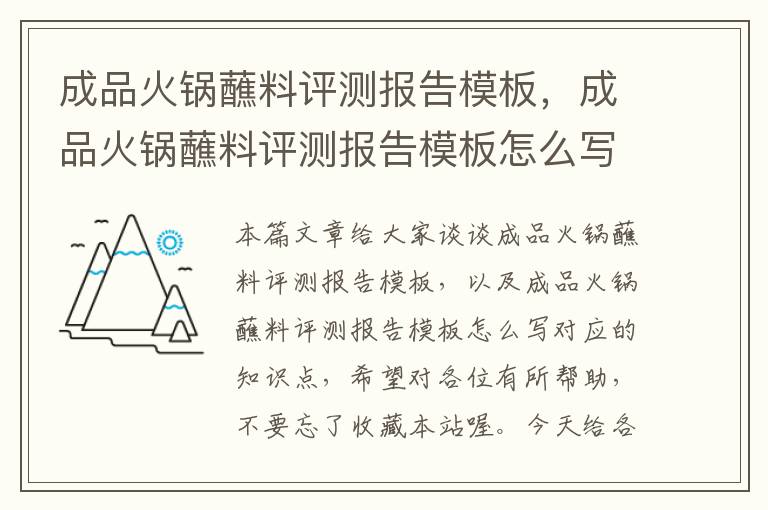 成品火锅蘸料评测报告模板，成品火锅蘸料评测报告模板怎么写

本篇文章给大家谈谈成品火锅蘸料评测报告模板，以及成品火锅蘸料评测报告模板怎么写对应的知识点，希望对各位有所帮助，不要忘了收藏本站喔。今天给各